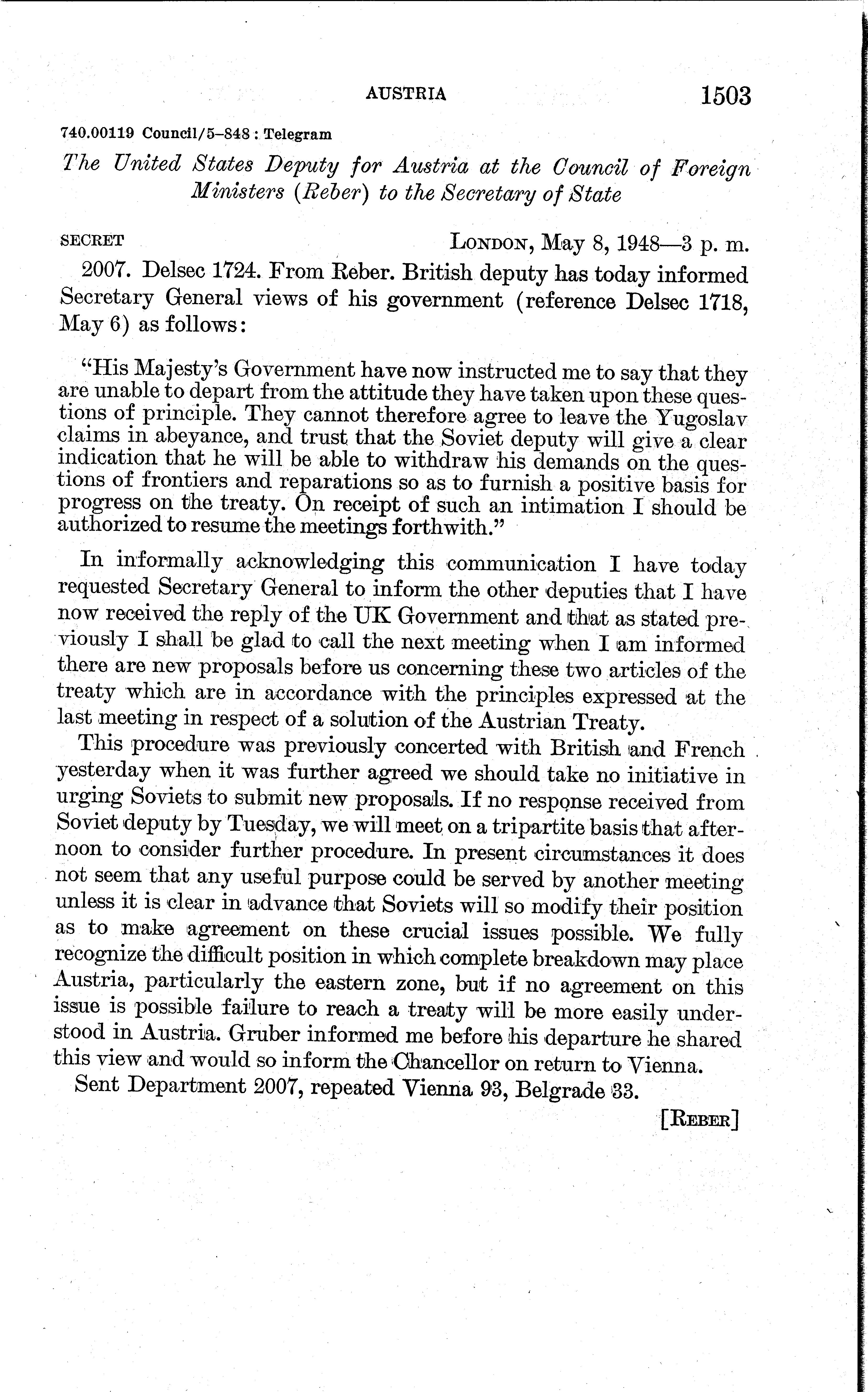 AUSTRIA 1503

740.00119 Council/5–848 : Telegram

The United States Deputy for Austria at the Council of Foreign Ministers (Reber) to the Secretary of State

SECRET LONDON, May 8, 1948—3 p. m.

2007. Delsec 1724. From Reber. British deputy has today informed Secretary General views of his government (reference Delsec 1718, May 6) as follows:

"His Majesty's Government have now instructed me to say that they are unable to depart from the attitude they have taken upon these questions of principle. They cannot therefore agree to leave the Yugoslav claims in abeyance, and trust that the Soviet deputy will give a clear indication that he will be able to withdraw his demands on the questions of frontiers and reparations so as to furnish a positive basis for progress on the treaty. On receipt of such an intimation I should be authorized to resume the meetings forthwith."

In informally acknowledging this communication I have today requested Secretary General to inform the other deputies that I have now received the reply of the UK Government and that as stated previously I shall be glad to call the next meeting when I am informed there are new proposals before us concerning these two articles of the treaty which are in accordance with the principles expressed at the last meeting in respect of a solution of the Austrian Treaty.

This procedure was previously concerted with British and French yesterday when it was further agreed we should take no initiative in urging Soviets to submit new proposals. If no response received from Soviet deputy by Tuesday, we will meet on a tripartite basis that afternoon to consider further procedure. In present circumstances it does not seem that any useful purpose could be served by another meeting unless it is clear in advance that Soviets will so modify their position as to make agreement on these crucial issues possible. We fully recognize the difficult position in which complete breakdown may place Austria, particularly the eastern zone, but if no agreement on this issue is possible failure to reach a treaty will be more easily understood in Austria. Gruber informed me before his departure he shared this view and would so inform the Chancellor on return to Vienna.

Sent Department 2007, repeated Vienna 93, Belgrade 33.

[REBER]